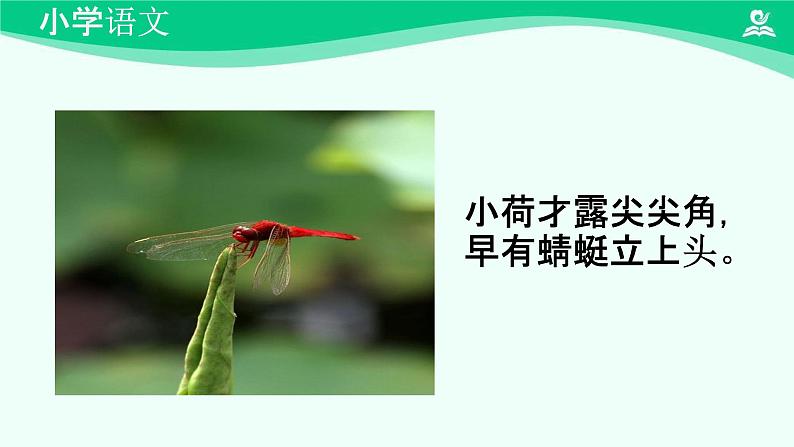 小学语文

小荷才露尖尖角，
早有蜻蜓立上头。